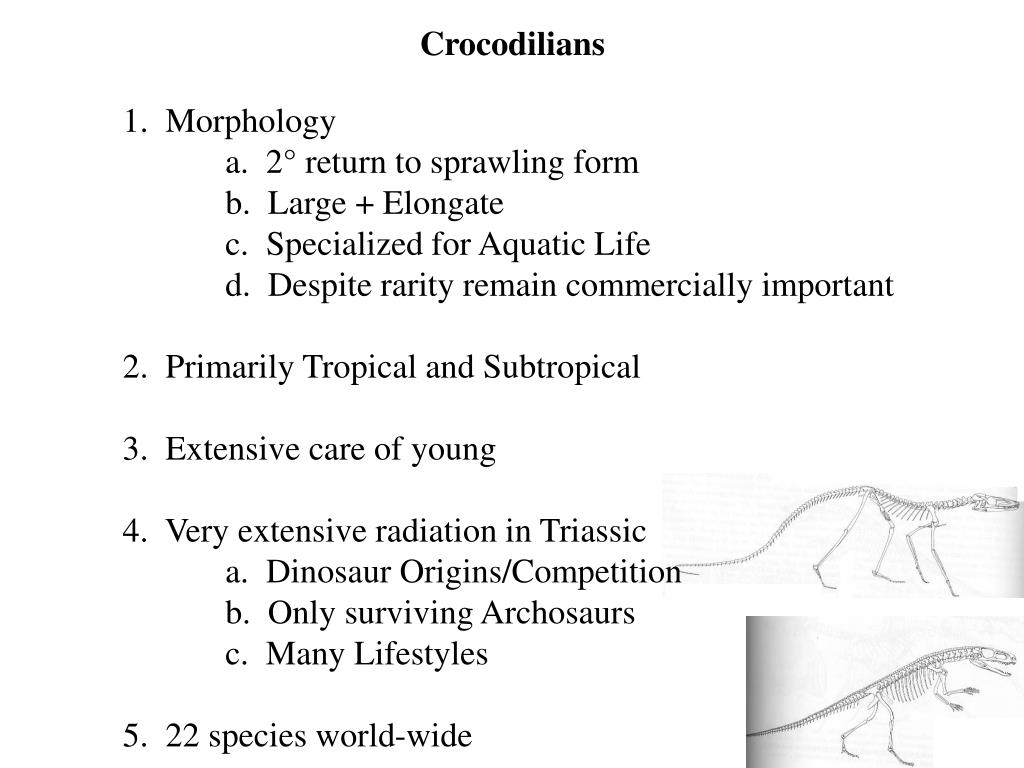 Crocodilians

1. Morphology
a. 2° return to sprawling form
b. Large + Elongate
c. Specialized for Aquatic Life
d. Despite rarity remain commercially important

2. Primarily Tropical and Subtropical

3. Extensive care of young

4. Very extensive radiation in Triassic
a. Dinosaur Origins/Competition
b. Only surviving Archosaurs
c. Many Lifestyles

5. 22 species world-wide